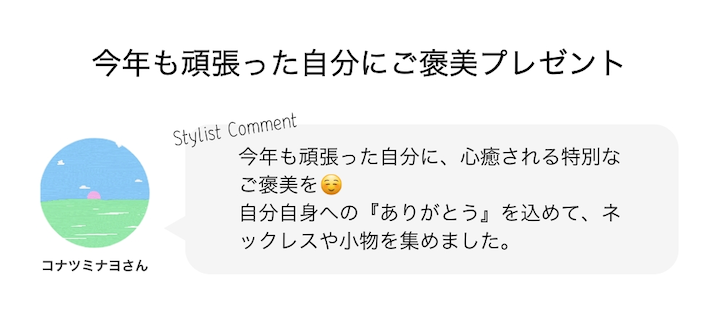 今年も頑張った自分にご褒美プレゼント

Stylist Comment

今年も頑張った自分に、心癒される特別なご褒美を☺️
自分自身への『ありがとう』を込めて、ネックレスや小物を集めました。

コナツミナヨさん